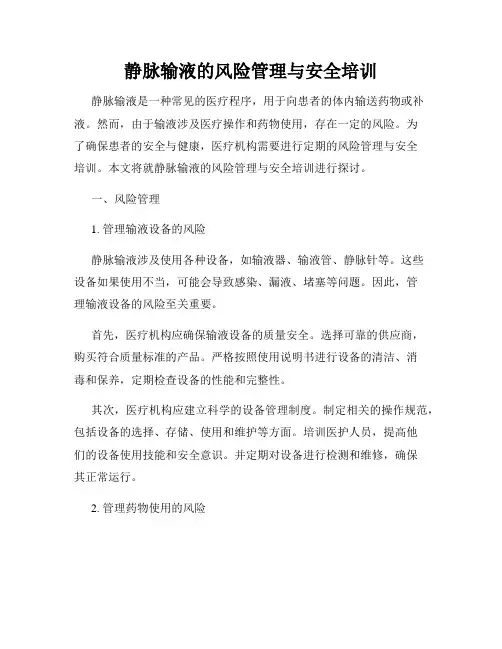 静脉输液的风险管理与安全培训

静脉输液是一种常见的医疗程序，用于向患者的体内输送药物或补液。然而，由于输液涉及医疗操作和药物使用，存在一定的风险。为了确保患者的安全与健康，医疗机构需要进行定期的风险管理与安全培训。本文将就静脉输液的风险管理与安全培训进行探讨。

一、风险管理

1. 管理输液设备的风险

静脉输液涉及使用各种设备，如输液器、输液管、静脉针等。这些设备如果使用不当，可能会导致感染、漏液、堵塞等问题。因此，管理输液设备的风险至关重要。

首先，医疗机构应确保输液设备的质量安全。选择可靠的供应商，购买符合质量标准的产品。严格按照使用说明书进行设备的清洁、消毒和保养，定期检查设备的性能和完整性。

其次，医疗机构应建立科学的设备管理制度。制定相关的操作规范，包括设备的选择、存储、使用和维护等方面。培训医护人员，提高他们的设备使用技能和安全意识。并定期对设备进行检测和维修，确保其正常运行。

2. 管理药物使用的风险